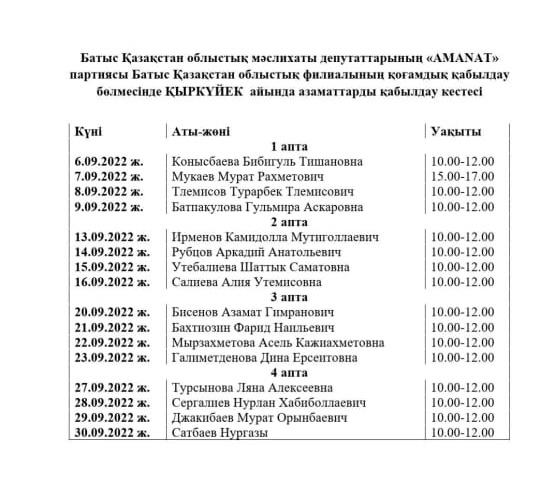 Батыс Қазақстан облыстық мәслихаты депутаттарының «AMANAT» партиясы Батыс Қазақстан облыстық филиалының қоғамдық қабылдау бөлмесінде ҚЫРКҮЙЕК айында азаматтарды қабылдау кестесі

| Күні | Аты-жөні | Уақыты |
|---|---|---|
| | 1 апта | |
| 6.09.2022 ж. | Конысбаева Бибигуль Тишановна | 10.00-12.00 |
| 7.09.2022 ж. | Мукаев Мурат Рахметович | 15.00-17.00 |
| 8.09.2022 ж. | Тлемисов Турарбек Тлемисович | 10.00-12.00 |
| 9.09.2022 ж. | Батпакулова Гульмира Аскаровна | 10.00-12.00 |
| | 2 апта | |
| 13.09.2022 ж. | Ирменов Камидолла Мутиголлаевич | 10.00-12.00 |
| 14.09.2022 ж. | Рубцов Аркадий Анатольевич | 10.00-12.00 |
| 15.09.2022 ж. | Утебалиева Шаттык Саматовна | 10.00-12.00 |
| 16.09.2022 ж. | Салиева Алия Утемисовна | 10.00-12.00 |
| | 3 апта | |
| 20.09.2022 ж. | Бисенов Азамат Гимранович | 10.00-12.00 |
| 21.09.2022 ж. | Бахтиозин Фарид Наильевич | 10.00-12.00 |
| 22.09.2022 ж. | Мырзахметова Асель Кажиахметовна | 10.00-12.00 |
| 23.09.2022 ж. | Галиметденова Дина Ерсеитовна | 10.00-12.00 |
| | 4 апта | |
| 27.09.2022 ж. | Турсынова Ляна Алексеевна | 10.00-12.00 |
| 28.09.2022 ж. | Сергалиев Нурлан Хабиболлаевич | 10.00-12.00 |
| 29.09.2022 ж. | Джакибаев Мурат Орынбаевич | 10.00-12.00 |
| 30.09.2022 ж. | Сатбаев Нургазы | 10.00-12.00 |